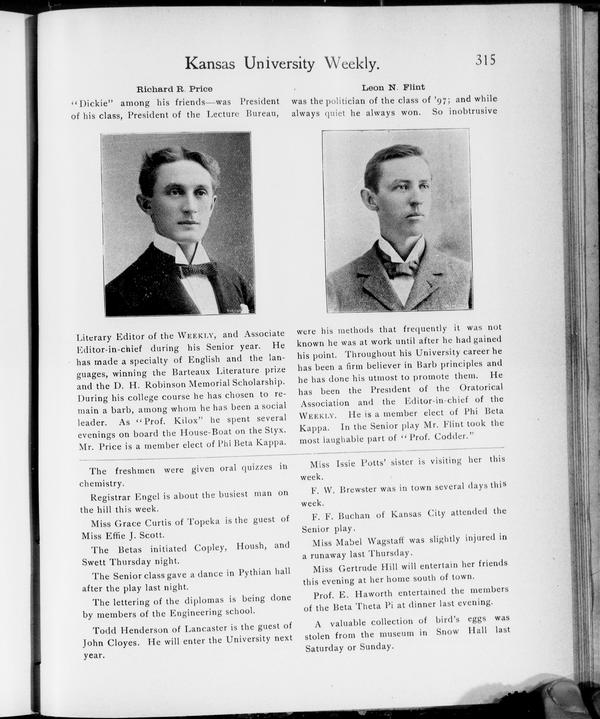 Kansas University Weekly. 315

Richard R. Price

"Dickie" among his friends—was President of his class, President of the Lecture Bureau, Literary Editor of the WEEKLY, and Associate Editor-in-chief during his Senior year. He has made a specialty of English and the languages, winning the Barteaux Literature prize and the D. H. Robinson Memorial Scholarship. During his college course he has chosen to remain a barb, among whom he has been a social leader. As "Prof. Kilox" he spent several evenings on board the House-Boat on the Styx. Mr. Price is a member elect of Phi Beta Kappa.

Leon N. Flint

was the politician of the class of '97; and while always quiet he always won. So inobtrusive were his methods that frequently it was not known he was at work until after he had gained his point. Throughout his University career he has been a firm believer in Barb principles and he has done his utmost to promote them. He has been the President of the Oratorical Association and the Editor-in-chief of the WEEKLY. He is a member elect of Phi Beta Kappa. In the Senior play Mr. Flint took the most laughable part of "Prof. Codder."

The freshmen were given oral quizzes in chemistry.

Registrar Engel is about the busiest man on the hill this week.

Miss Grace Curtis of Topeka is the guest of Miss Effie J. Scott.

The Betas initiated Copley, Housh, and Swett Thursday night.

The Senior class gave a dance in Pythian hall after the play last night.

The lettering of the diplomas is being done by members of the Engineering school.

Todd Henderson of Lancaster is the guest of John Cloyes. He will enter the University next year.

Miss Issie Potts' sister is visiting her this week.

F. W. Brewster was in town several days this week.

F. F. Buchan of Kansas City attended the Senior play.

Miss Mabel Wagstaff was slightly injured in a runaway last Thursday.

Miss Gertrude Hill will entertain her friends this evening at her home south of town.

Prof. E. Haworth entertained the members of the Beta Theta Pi at dinner last evening.

A valuable collection of bird's eggs was stolen from the museum in Snow Hall last Saturday or Sunday.